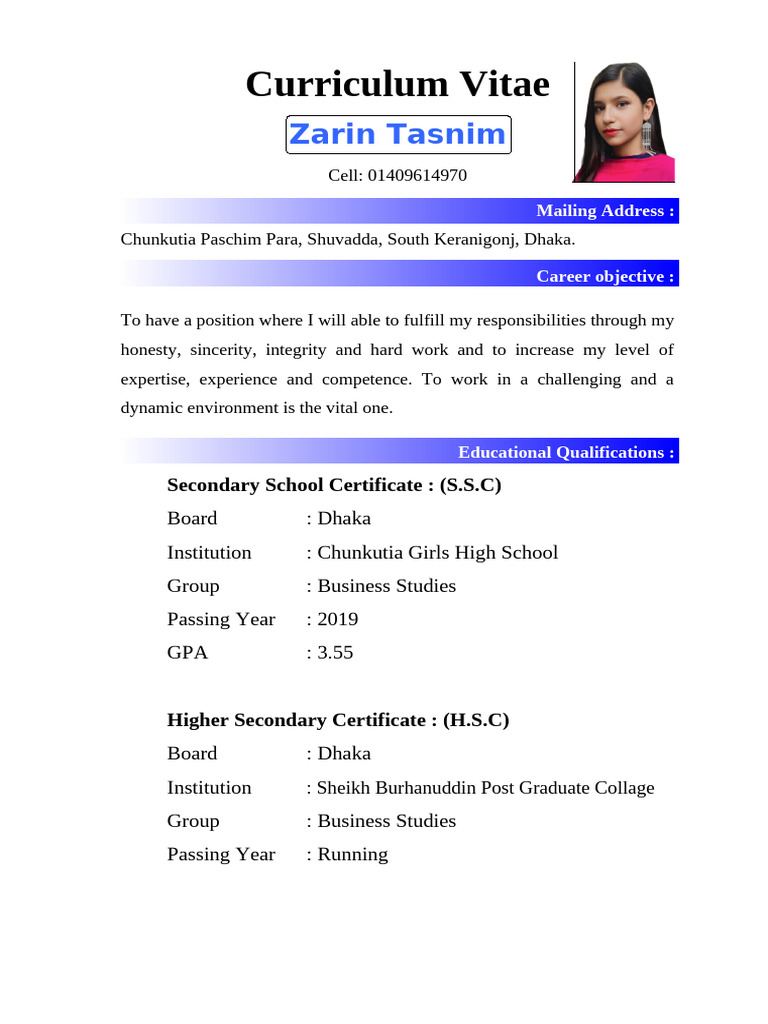 Curriculum Vitae

Zarin Tasnim

Cell: 01409614970

Mailing Address :

Chunkutia Paschim Para, Shuvadda, South Keranigonj, Dhaka.

Career objective :

To have a position where I will able to fulfill my responsibilities through my honesty, sincerity, integrity and hard work and to increase my level of expertise, experience and competence. To work in a challenging and a dynamic environment is the vital one.

Educational Qualifications :

Secondary School Certificate : (S.S.C)

Board : Dhaka
Institution : Chunkutia Girls High School
Group : Business Studies
Passing Year : 2019
GPA : 3.55

Higher Secondary Certificate : (H.S.C)

Board : Dhaka
Institution : Sheikh Burhanuddin Post Graduate Collage
Group : Business Studies
Passing Year : Running